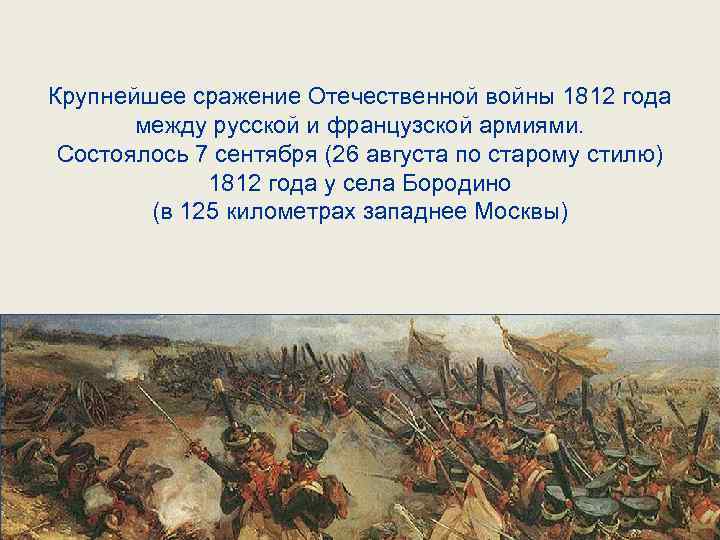 Крупнейшее сражение Отечественной войны 1812 года между русской и французской армиями. Состоялось 7 сентября (26 августа по старому стилю) 1812 года у села Бородино (в 125 километрах западнее Москвы)